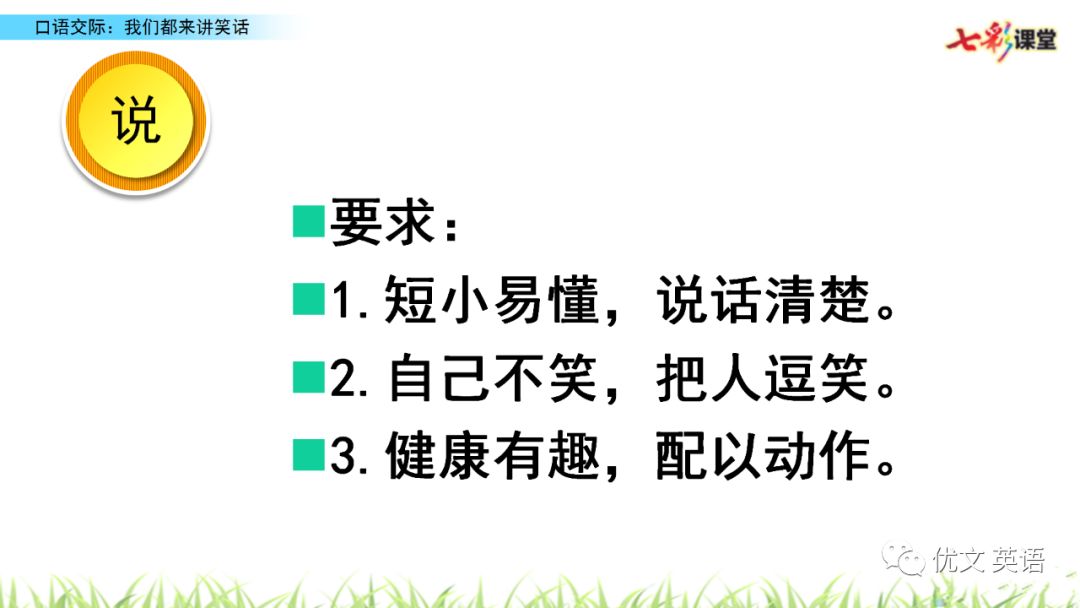 口语交际：我们都来讲笑话

七彩课堂

说

要求：

1. 短小易懂，说话清楚。

2. 自己不笑，把人逗笑。

3. 健康有趣，配以动作。

优文英语